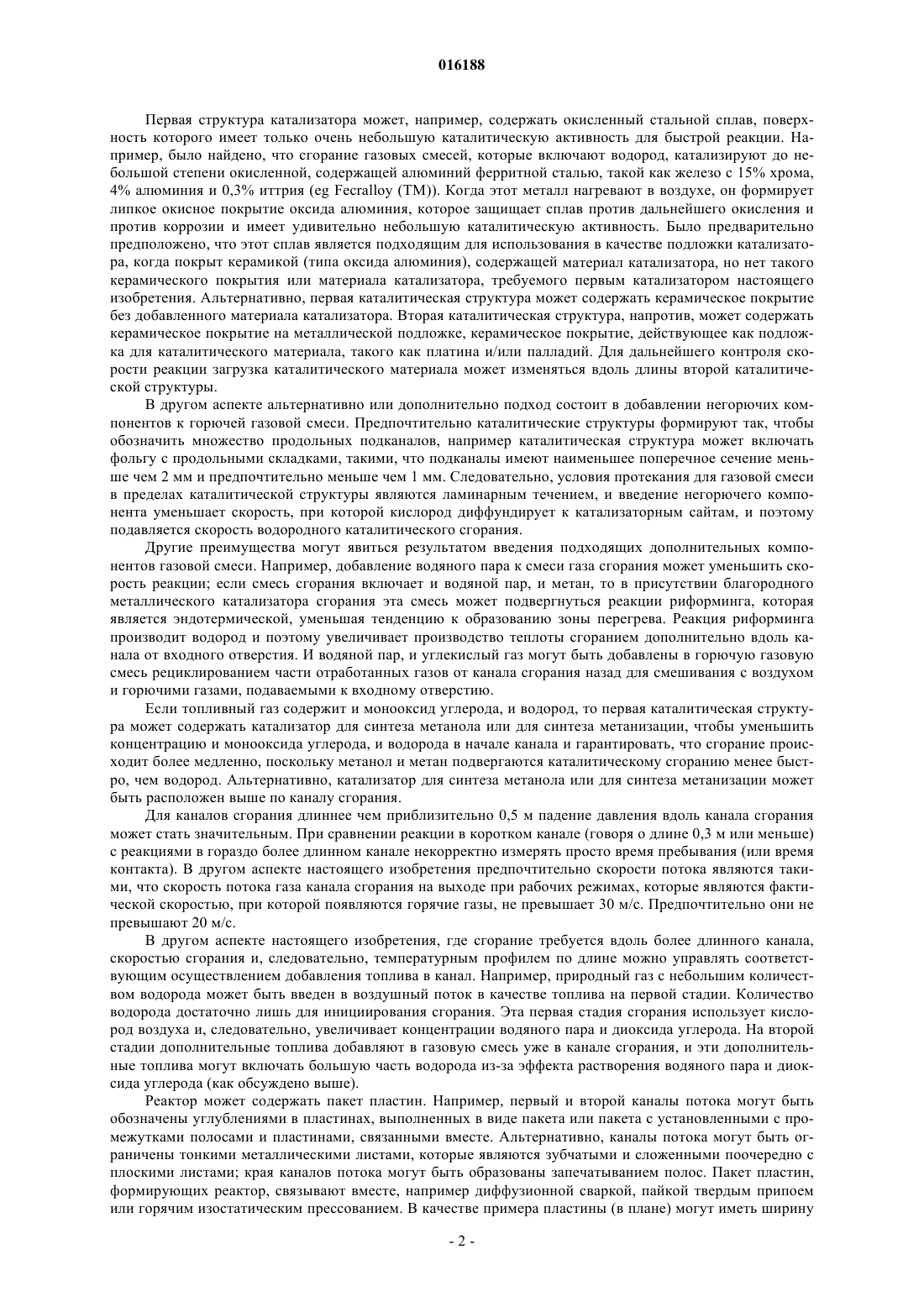 016188

Первая структура катализатора может, например, содержать окисленный стальной сплав, поверхность которого имеет только очень небольшую каталитическую активность для быстрой реакции. Например, было найдено, что сгорание газовых смесей, которые включают водород, катализируют до небольшой степени окисленной, содержащей алюминий ферритной сталью, такой как железо с 15% хрома, 4% алюминия и 0,3% иттрия (eg Fecralloy (TM)). Когда этот металл нагревают в воздухе, он формирует липкое окисное покрытие оксида алюминия, которое защищает сплав против дальнейшего окисления и против коррозии и имеет удивительно небольшую каталитическую активность. Было предварительно предположено, что этот сплав является подходящим для использования в качестве подложки катализатора, когда покрыт керамикой (типа оксида алюминия), содержащей материал катализатора, но нет такого керамического покрытия или материала катализатора, требуемого первым катализатором настоящего изобретения. Альтернативно, первая каталитическая структура может содержать керамическое покрытие без добавленного материала катализатора. Вторая каталитическая структура, напротив, может содержать керамическое покрытие на металлической подложке, керамическое покрытие, действующее как подложка для каталитического материала, такого как платина и/или палладий. Для дальнейшего контроля скорости реакции загрузка каталитического материала может изменяться вдоль длины второй каталитической структуры.

В другом аспекте альтернативно или дополнительно подход состоит в добавлении негорючих компонентов к горючей газовой смеси. Предпочтительно каталитические структуры формируют так, чтобы обозначить множество продольных подканалов, например каталитическая структура может включать фольгу с продольными складками, такими, что подканалы имеют наименьшее поперечное сечение меньше чем 2 мм и предпочтительно меньше чем 1 мм. Следовательно, условия протекания для газовой смеси в пределах каталитической структуры являются ламинарным течением, и введение негорючего компонента уменьшает скорость, при которой кислород диффундирует к катализаторным сайтам, и поэтому подавляется скорость водородного каталитического сгорания.

Другие преимущества могут явиться результатом введения подходящих дополнительных компонентов газовой смеси. Например, добавление водяного пара к смеси газа сгорания может уменьшить скорость реакции; если смесь сгорания включает и водяной пар, и метан, то в присутствии благородного металлического катализатора сгорания эта смесь может подвергнуться реакции риформинга, которая является эндотермической, уменьшая тенденцию к образованию зоны перегрева. Реакция риформинга производит водород и поэтому увеличивает производство теплоты сгоранием дополнительно вдоль канала от входного отверстия. И водяной пар, и углекислый газ могут быть добавлены в горючую газовую смесь рециклированием части отработанных газов от канала сгорания назад для смешивания с воздухом и горючими газами, подаваемыми к входному отверстию.

Если топливный газ содержит и монооксид углерода, и водород, то первая каталитическая структура может содержать катализатор для синтеза метанола или для синтеза метанизации, чтобы уменьшить концентрацию и монооксида углерода, и водорода в начале канала и гарантировать, что сгорание происходит более медленно, поскольку метанол и метан подвергаются каталитическому сгоранию менее быстро, чем водород. Альтернативно, катализатор для синтеза метанола или для синтеза метанизации может быть расположен выше по каналу сгорания.

Для каналов сгорания длиннее чем приблизительно 0,5 м падение давления вдоль канала сгорания может стать значительным. При сравнении реакции в коротком канале (говоря о длине 0,3 м или меньше) с реакциями в гораздо более длинном канале некорректно измерять просто время пребывания (или время контакта). В другом аспекте настоящего изобретения предпочтительно скорости потока являются такими, что скорость потока газа канала сгорания на выходе при рабочих режимах, которые являются фактической скоростью, при которой появляются горячие газы, не превышает 30 м/с. Предпочтительно они не превышают 20 м/с.

В другом аспекте настоящего изобретения, где сгорание требуется вдоль более длинного канала, скоростью сгорания и, следовательно, температурным профилем по длине можно управлять соответствующим осуществлением добавления топлива в канал. Например, природный газ с небольшим количеством водорода может быть введен в воздушный поток в качестве топлива на первой стадии. Количество водорода достаточно лишь для инициирования сгорания. Эта первая стадия сгорания использует кислород воздуха и, следовательно, увеличивает концентрации водяного пара и диоксида углерода. На второй стадии дополнительные топлива добавляют в газовую смесь уже в канале сгорания, и эти дополнительные топлива могут включать большую часть водорода из-за эффекта растворения водяного пара и диоксида углерода (как обсуждено выше).

Реактор может содержать пакет пластин. Например, первый и второй каналы потока могут быть обозначены углублениями в пластинах, выполненных в виде пакета или пакета с установленными с промежутками полосами и пластинами, связанными вместе. Альтернативно, каналы потока могут быть ограничены тонкими металлическими листами, которые являются зубчатыми и сложенными поочередно с плоскими листами; края каналов потока могут быть образованы запечатыванием полос. Пакет пластин, формирующих реактор, связывают вместе, например диффузионной сваркой, пайкой твердым припоем или горячим изостатическим прессованием. В качестве примера пластины (в плане) могут иметь ширину

- 2 -